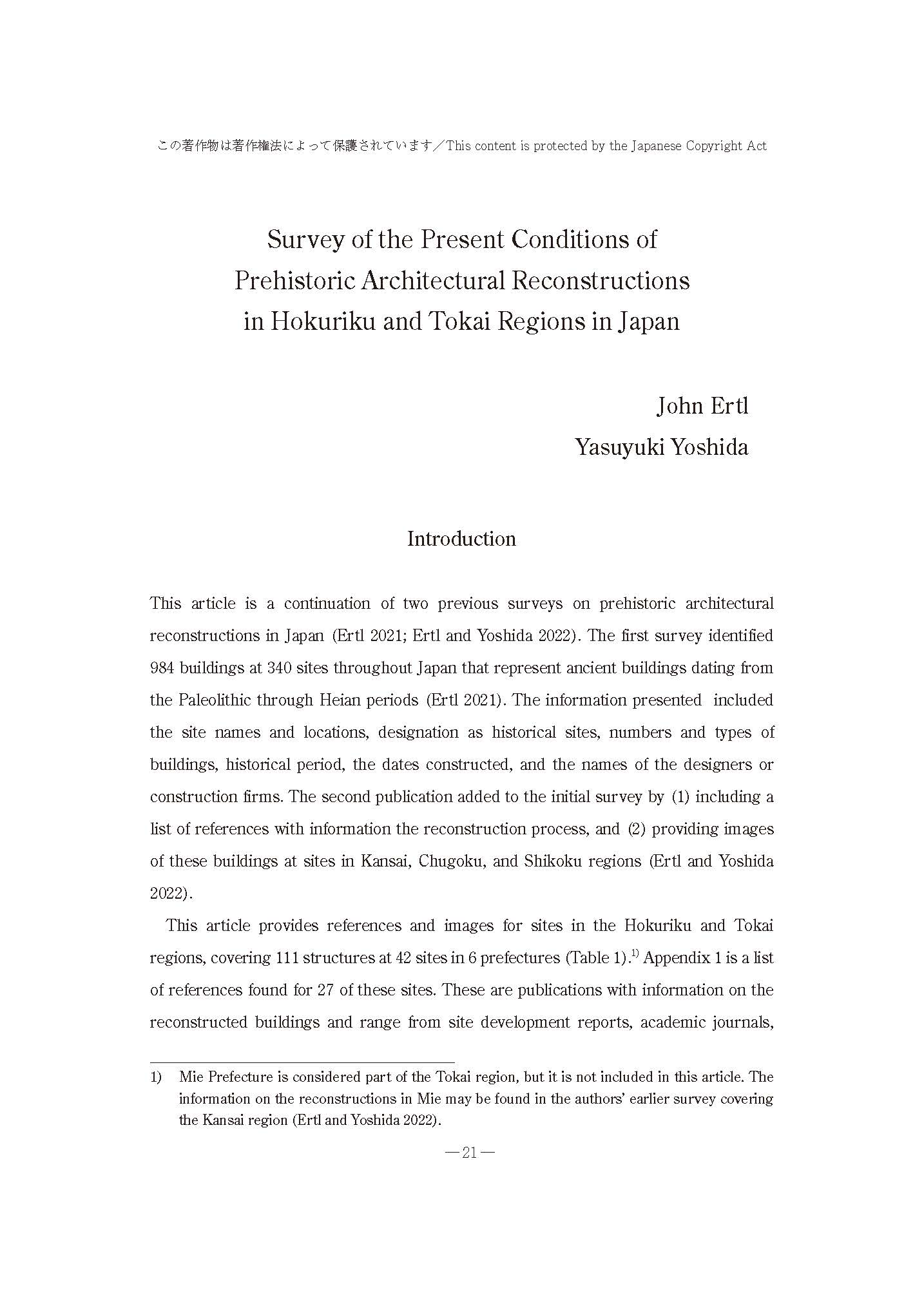 この著作物は著作権法によって保護されています／This content is protected by the Japanese Copyright Act

Survey of the Present Conditions of Prehistoric Architectural Reconstructions in Hokuriku and Tokai Regions in Japan

John Ertl
Yasuyuki Yoshida

Introduction

This article is a continuation of two previous surveys on prehistoric architectural reconstructions in Japan (Ertl 2021; Ertl and Yoshida 2022). The first survey identified 984 buildings at 340 sites throughout Japan that represent ancient buildings dating from the Paleolithic through Heian periods (Ertl 2021). The information presented included the site names and locations, designation as historical sites, numbers and types of buildings, historical period, the dates constructed, and the names of the designers or construction firms. The second publication added to the initial survey by (1) including a list of references with information the reconstruction process, and (2) providing images of these buildings at sites in Kansai, Chugoku, and Shikoku regions (Ertl and Yoshida 2022).

This article provides references and images for sites in the Hokuriku and Tokai regions, covering 111 structures at 42 sites in 6 prefectures (Table 1).$^{1)}$ Appendix 1 is a list of references found for 27 of these sites. These are publications with information on the reconstructed buildings and range from site development reports, academic journals,

1) Mie Prefecture is considered part of the Tokai region, but it is not included in this article. The information on the reconstructions in Mie may be found in the authors' earlier survey covering the Kansai region (Ertl and Yoshida 2022).

—21—